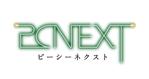 PCNEXT
ピーシーネクスト